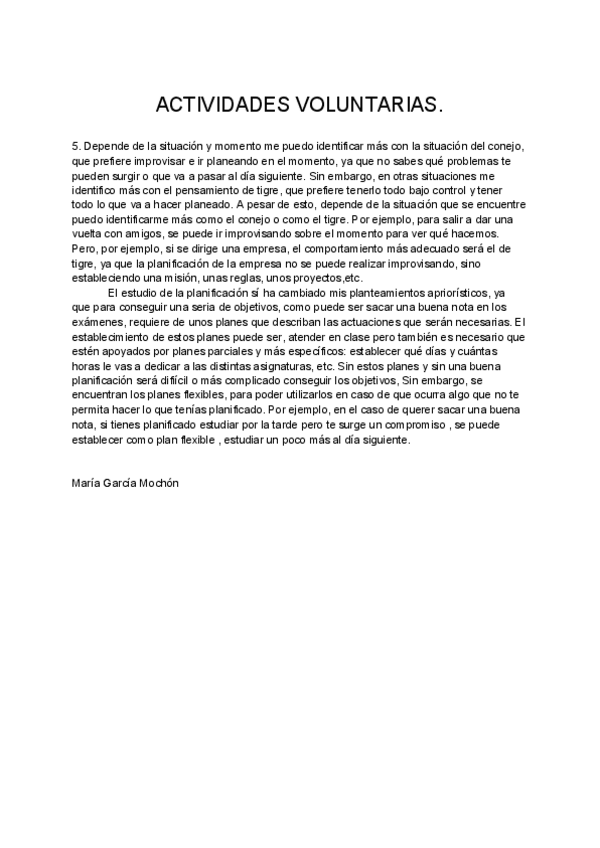 ACTIVIDADES VOLUNTARIAS.

5. Depende de la situación y momento me puedo identificar más con la situación del conejo, que prefiere improvisar e ir planeando en el momento, ya que no sabes qué problemas te pueden surgir o que va a pasar al día siguiente. Sin embargo, en otras situaciones me identifico más con el pensamiento de tigre, que prefiere tenerlo todo bajo control y tener todo lo que va a hacer planeado. A pesar de esto, depende de la situación que se encuentre puedo identificarme más como el conejo o como el tigre. Por ejemplo, para salir a dar una vuelta con amigos, se puede ir improvisando sobre el momento para ver qué hacemos. Pero, por ejemplo, si se dirige una empresa, el comportamiento más adecuado será el de tigre, ya que la planificación de la empresa no se puede realizar improvisando, sino estableciendo una misión, unas reglas, unos proyectos,etc.

El estudio de la planificación sí ha cambiado mis planteamientos apriorísticos, ya que para conseguir una seria de objetivos, como puede ser sacar una buena nota en los exámenes, requiere de unos planes que describan las actuaciones que serán necesarias. El establecimiento de estos planes puede ser, atender en clase pero también es necesario que estén apoyados por planes parciales y más específicos: establecer qué días y cuántas horas le vas a dedicar a las distintas asignaturas, etc. Sin estos planes y sin una buena planificación será difícil o más complicado conseguir los objetivos, Sin embargo, se encuentran los planes flexibles, para poder utilizarlos en caso de que ocurra algo que no te permita hacer lo que tenías planificado. Por ejemplo, en el caso de querer sacar una buena nota, si tienes planificado estudiar por la tarde pero te surge un compromiso , se puede establecer como plan flexible , estudiar un poco más al día siguiente.

María García Mochón